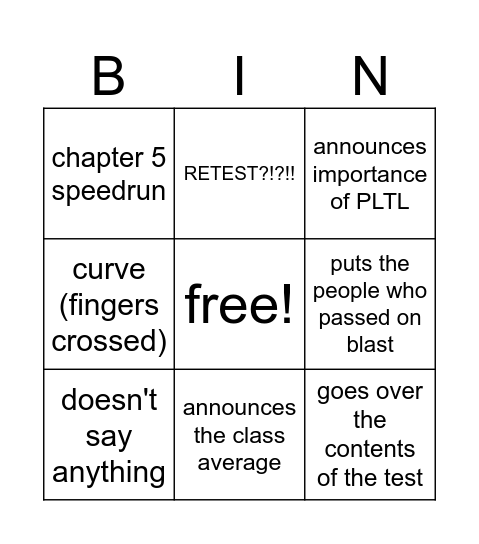 | B | I | N |
|---|---|---|
| chapter 5 speedrun | RETEST?!?!! | announces importance of PLTL |
| curve (fingers crossed) | free! | puts the people who passed on blast |
| doesn't say anything | announces the class average | goes over the contents of the test |